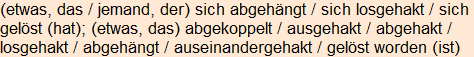 (etwas, das / jemand, der) sich abgehängt / sich losgehakt / sich gelöst (hat); (etwas, das) abgekoppelt / ausgehakt / abgehakt / losgehakt / abgehängt / auseinandergehakt / gelöst worden (ist)